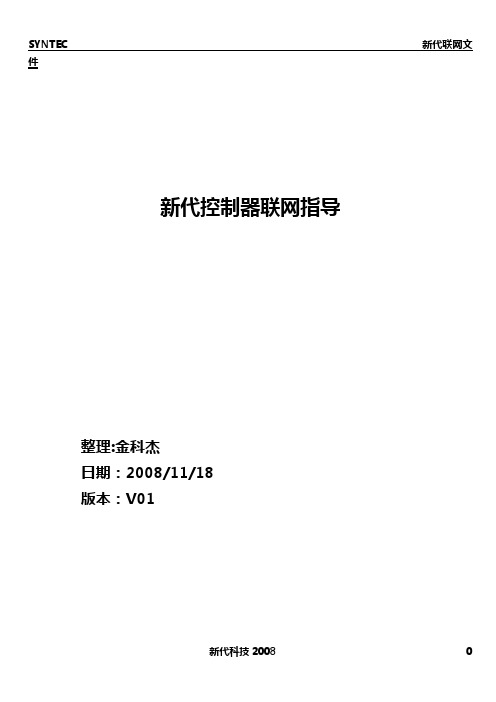 SYNTEC 新代联网文件

新代控制器联网指导

整理:金科杰
日期：2008/11/18
版本：V01

新代科技 2008 0